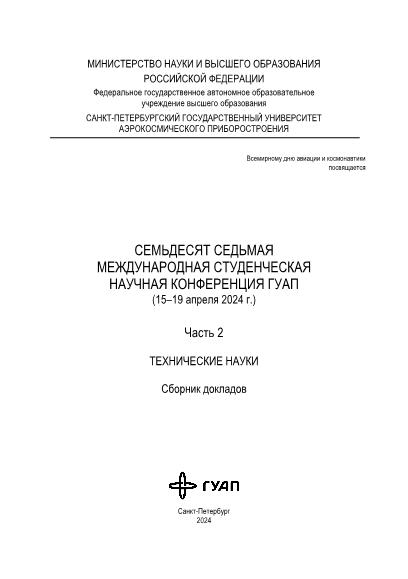 МИНИСТЕРСТВО НАУКИ И ВЫСШЕГО ОБРАЗОВАНИЯ
РОССИЙСКОЙ ФЕДЕРАЦИИ
Федеральное государственное автономное образовательное учреждение высшего образования
САНКТ-ПЕТЕРБУРГСКИЙ ГОСУДАРСТВЕННЫЙ УНИВЕРСИТЕТ
АЭРОКОСМИЧЕСКОГО ПРИБОРОСТРОЕНИЯ

Всемирному дню авиации и космонавтики посвящается

СЕМЬДЕСЯТ СЕДЬМАЯ
МЕЖДУНАРОДНАЯ СТУДЕНЧЕСКАЯ
НАУЧНАЯ КОНФЕРЕНЦИЯ ГУАП
(15–19 апреля 2024 г.)

Часть 2

ТЕХНИЧЕСКИЕ НАУКИ

Сборник докладов

ГУАП

Санкт-Петербург
2024